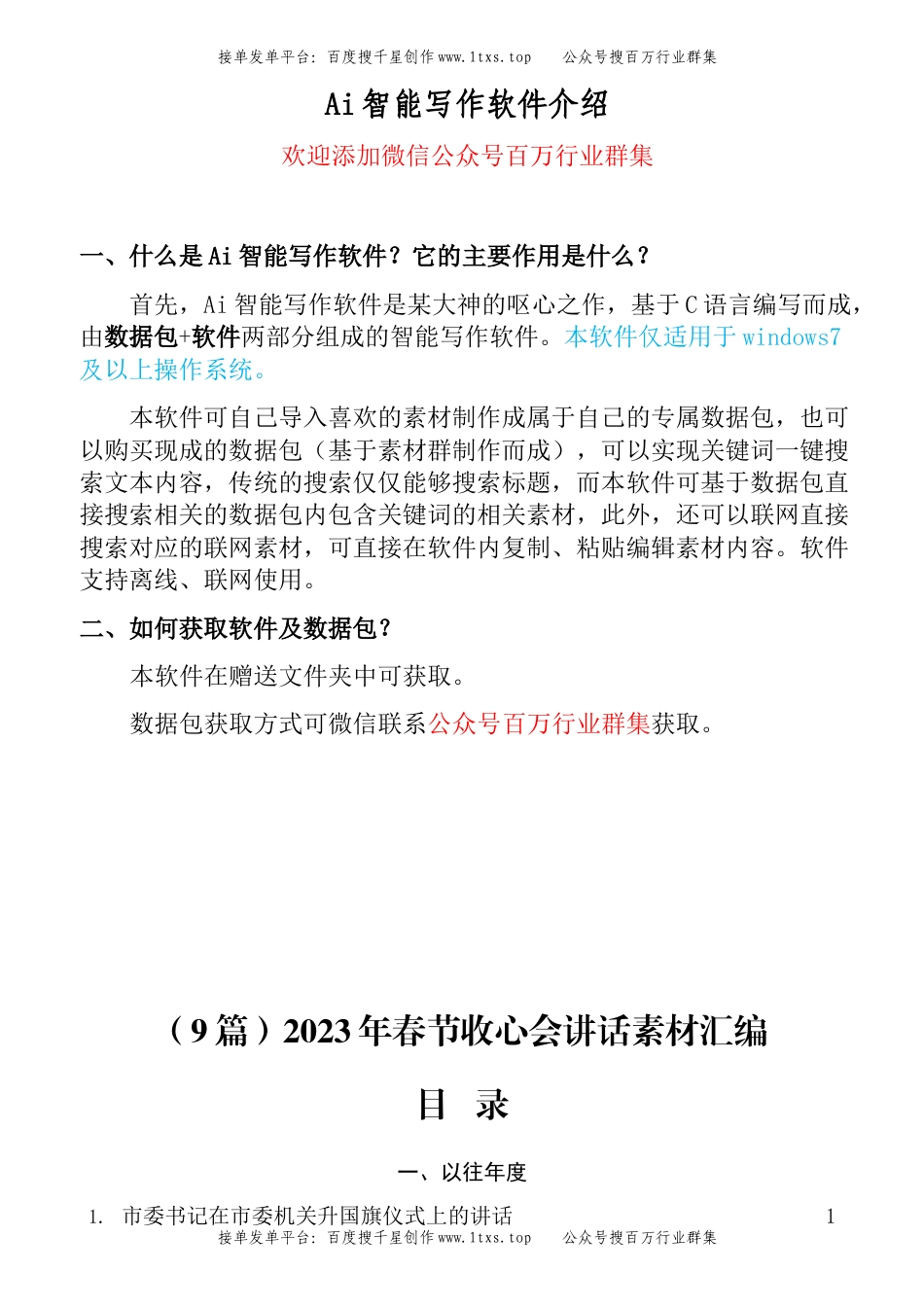 接单发单平台：百度搜千星创作 www.1txs.top　　公众号搜百万行业群集

Ai 智能写作软件介绍

欢迎添加微信公众号百万行业群集

一、什么是 Ai 智能写作软件？它的主要作用是什么？

首先，Ai 智能写作软件是某大神的呕心之作，基于 C 语言编写而成，由数据包+软件两部分组成的智能写作软件。本软件仅适用于 windows7 及以上操作系统。

本软件可自己导入喜欢的素材制作成属于自己的专属数据包，也可以购买现成的数据包（基于素材群制作而成），可以实现关键词一键搜索文本内容，传统的搜索仅仅能够搜索标题，而本软件可基于数据包直接搜索相关的数据包内包含关键词的相关素材，此外，还可以联网直接搜索对应的联网素材，可直接在软件内复制、粘贴编辑素材内容。软件支持离线、联网使用。

二、如何获取软件及数据包？

本软件在赠送文件夹中可获取。

数据包获取方式可微信联系公众号百万行业群集获取。

（9 篇）2023 年春节收心会讲话素材汇编

目　录

一、以往年度

1.　市委书记在市委机关升国旗仪式上的讲话　　1

接单发单平台：百度搜千星创作 www.1txs.top　　公众号搜百万行业群集